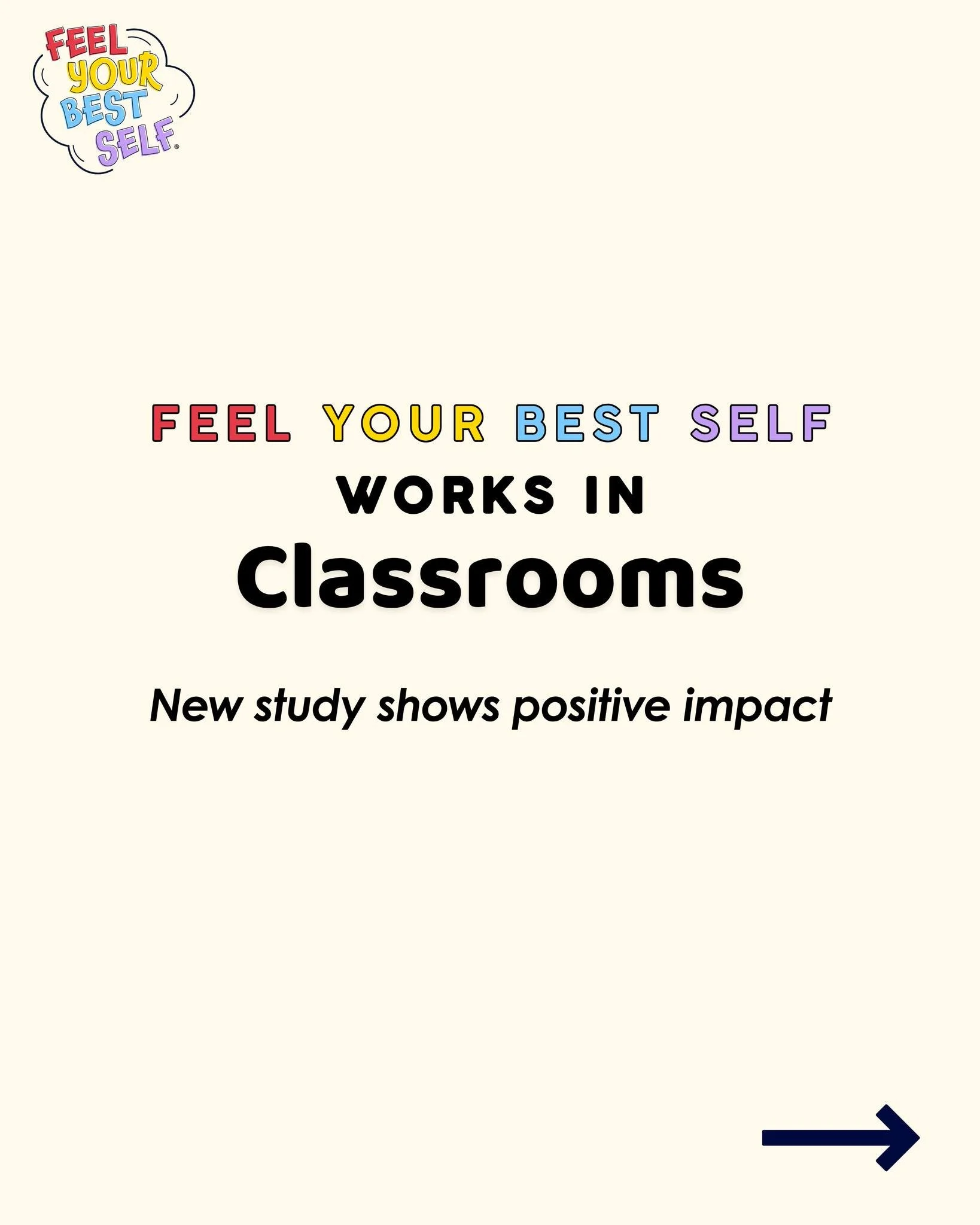 FEEL YOUR BEST SELF®

FEEL YOUR BEST SELF
WORKS IN
Classrooms

New study shows positive impact